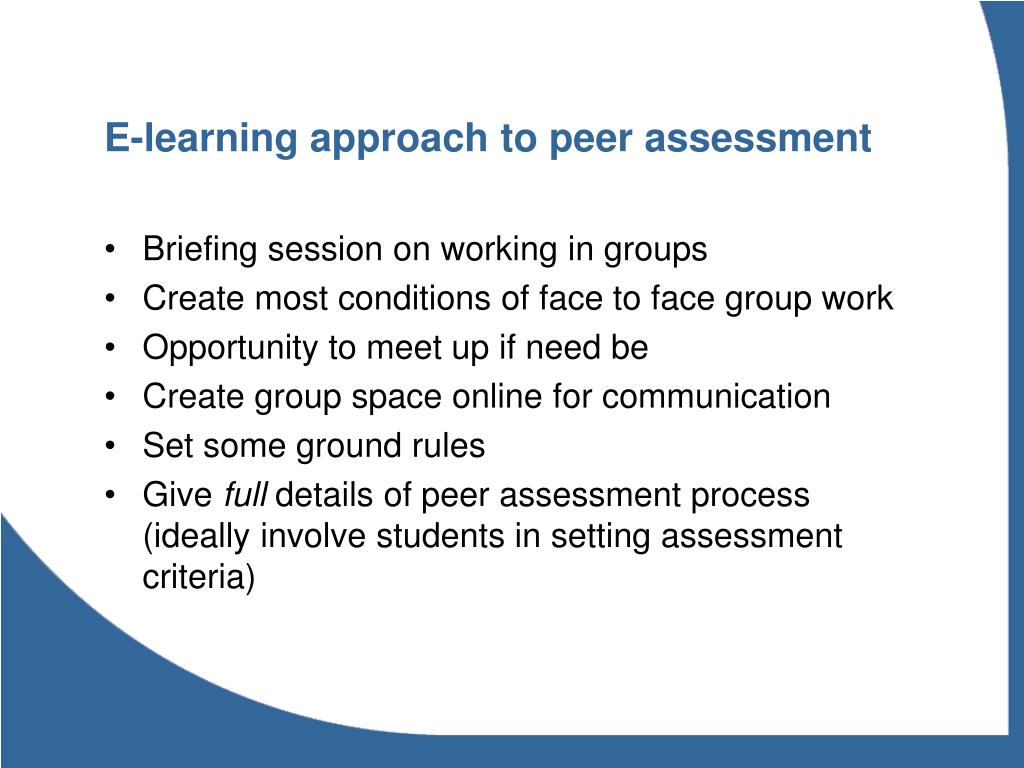 E-learning approach to peer assessment

• Briefing session on working in groups
• Create most conditions of face to face group work
• Opportunity to meet up if need be
• Create group space online for communication
• Set some ground rules
• Give full details of peer assessment process (ideally involve students in setting assessment criteria)